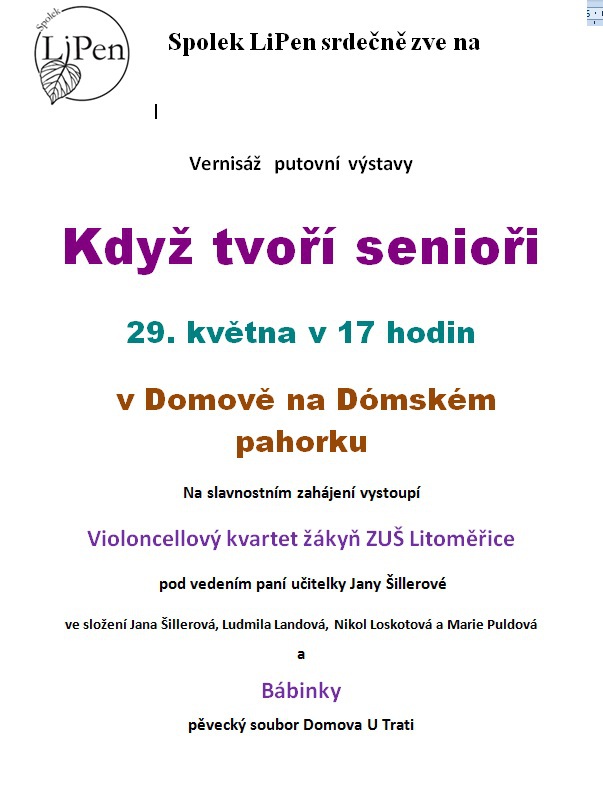 Spolek
LiPen

Spolek LiPen srdečně zve na

Vernisáž putovní výstavy

Když tvoří senioři

29. května v 17 hodin

v Domově na Dómském pahorku

Na slavnostním zahájení vystoupí

Violoncellový kvartet žákyň ZUŠ Litoměřice

pod vedením paní učitelky Jany Šillerové

ve složení Jana Šillerová, Ludmila Landová, Nikol Loskotová a Marie Puldová

a

Bábinky

pěvecký soubor Domova U Trati